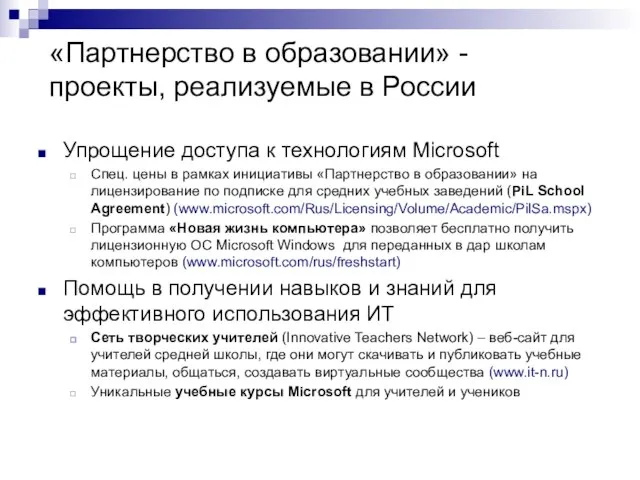 «Партнерство в образовании» - проекты, реализуемые в России

Упрощение доступа к технологиям Microsoft

Спец. цены в рамках инициативы «Партнерство в образовании» на лицензирование по подписке для средних учебных заведений (PiL School Agreement) (www.microsoft.com/Rus/Licensing/Volume/Academic/PilSa.mspx)

Программа «Новая жизнь компьютера» позволяет бесплатно получить лицензионную ОС Microsoft Windows для переданных в дар школам компьютеров (www.microsoft.com/rus/freshstart)

Помощь в получении навыков и знаний для эффективного использования ИТ

Сеть творческих учителей (Innovative Teachers Network) – веб-сайт для учителей средней школы, где они могут скачивать и публиковать учебные материалы, общаться, создавать виртуальные сообщества (www.it-n.ru)

Уникальные учебные курсы Microsoft для учителей и учеников